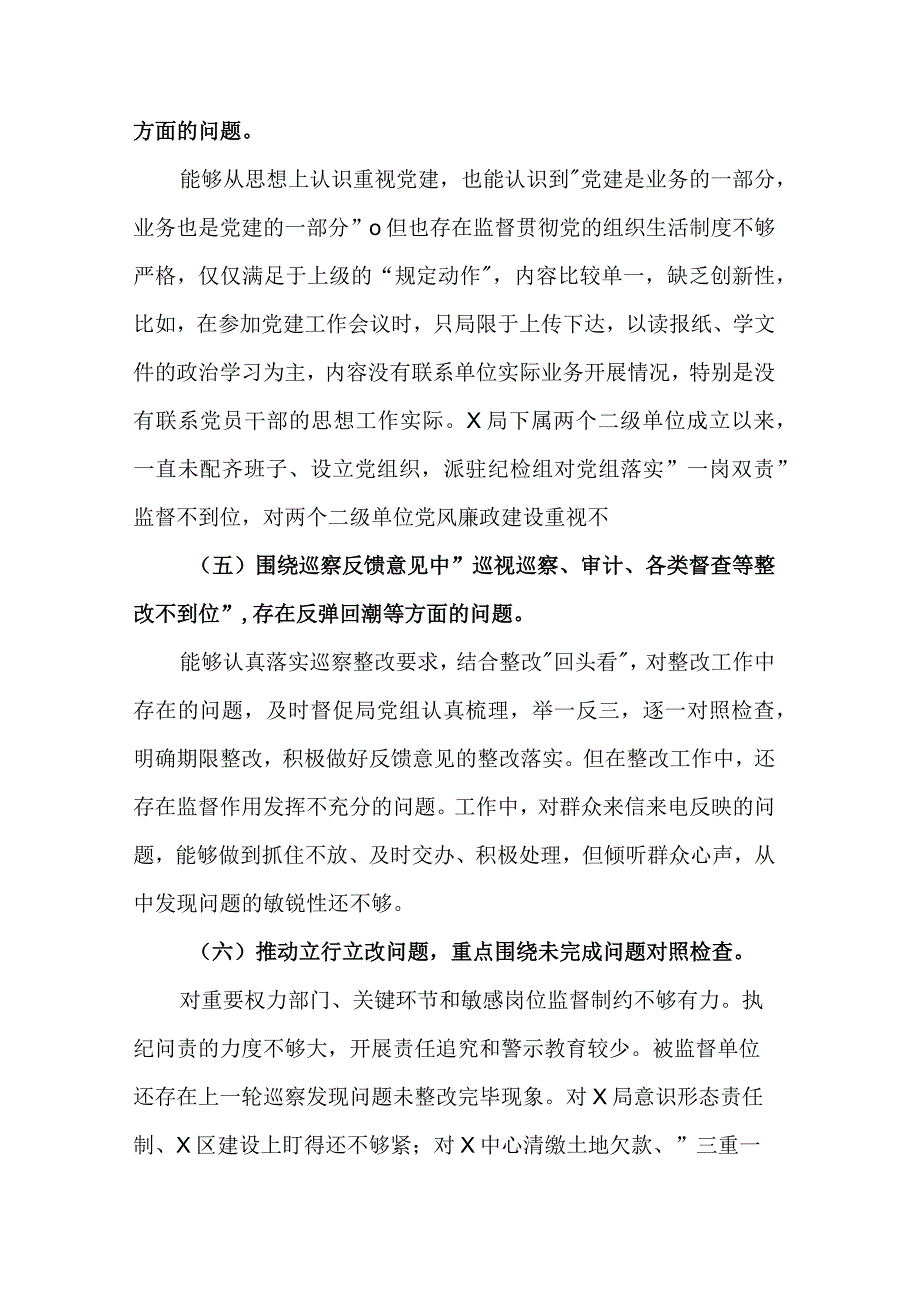 方面的问题。

能够从思想上认识重视党建，也能认识到"党建是业务的一部分，业务也是党建的一部分”o但也存在监督贯彻党的组织生活制度不够严格，仅仅满足于上级的“规定动作"，内容比较单一，缺乏创新性，比如，在参加党建工作会议时，只局限于上传下达，以读报纸、学文件的政治学习为主，内容没有联系单位实际业务开展情况，特别是没有联系党员干部的思想工作实际。X局下属两个二级单位成立以来，一直未配齐班子、设立党组织，派驻纪检组对党组落实”一岗双责”监督不到位，对两个二级单位党风廉政建设重视不

（五）围绕巡察反馈意见中”巡视巡察、审计、各类督查等整改不到位”，存在反弹回潮等方面的问题。

能够认真落实巡察整改要求，结合整改"回头看"，对整改工作中存在的问题，及时督促局党组认真梳理，举一反三，逐一对照检查，明确期限整改，积极做好反馈意见的整改落实。但在整改工作中，还存在监督作用发挥不充分的问题。工作中，对群众来信来电反映的问题，能够做到抓住不放、及时交办、积极处理，但倾听群众心声，从中发现问题的敏锐性还不够。

（六）推动立行立改问题，重点围绕未完成问题对照检查。

对重要权力部门、关键环节和敏感岗位监督制约不够有力。执纪问责的力度不够大，开展责任追究和警示教育较少。被监督单位还存在上一轮巡察发现问题未整改完毕现象。对X局意识形态责任制、X区建设上盯得还不够紧；对X中心清缴土地欠款、”三重一